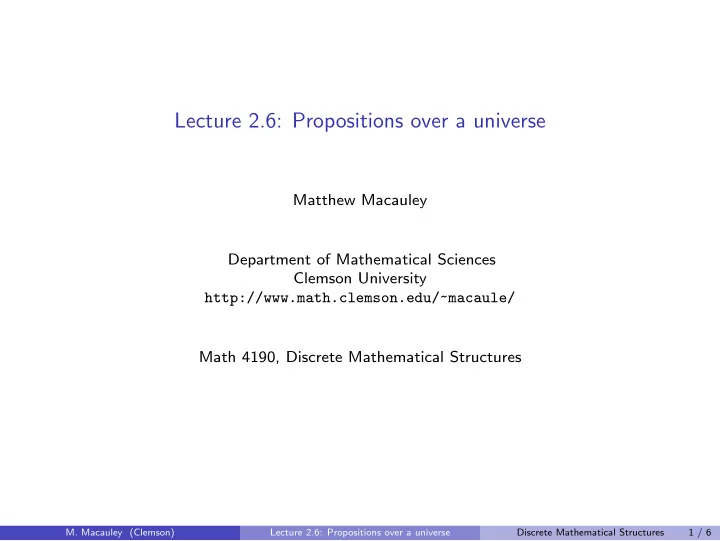 Lecture 2.6: Propositions over a universe

Matthew Macauley

Department of Mathematical Sciences
Clemson University
http://www.math.clemson.edu/~macaule/

Math 4190, Discrete Mathematical Structures

M. Macauley (Clemson) Lecture 2.6: Propositions over a universe Discrete Mathematical Structures 1 / 6